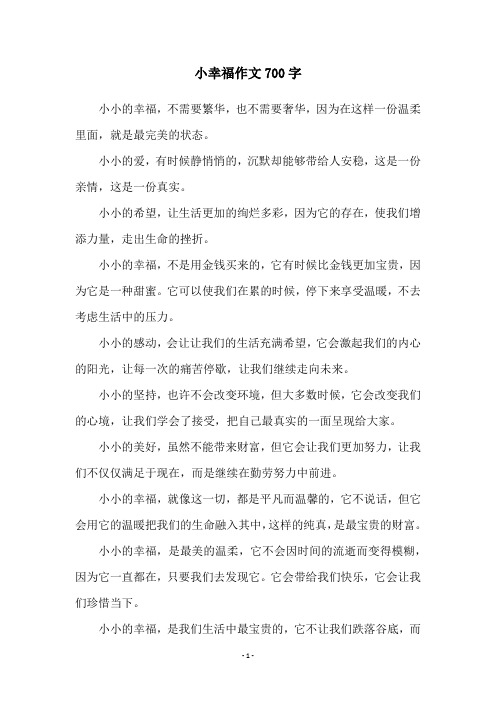 小幸福作文700字

小小的幸福，不需要繁华，也不需要奢华，因为在这样一份温柔里面，就是最完美的状态。

小小的爱，有时候静悄悄的，沉默却能够带给人安稳，这是一份亲情，这是一份真实。

小小的希望，让生活更加的绚烂多彩，因为它的存在，使我们增添力量，走出生命的挫折。

小小的幸福，不是用金钱买来的，它有时候比金钱更加宝贵，因为它是一种甜蜜。它可以使我们在累的时候，停下来享受温暖，不去考虑生活中的压力。

小小的感动，会让让我们的生活充满希望，它会激起我们的内心的阳光，让每一次的痛苦停歇，让我们继续走向未来。

小小的坚持，也许不会改变环境，但大多数时候，它会改变我们的心境，让我们学会了接受，把自己最真实的一面呈现给大家。

小小的美好，虽然不能带来财富，但它会让我们更加努力，让我们不仅仅满足于现在，而是继续在勤劳努力中前进。

小小的幸福，就像这一切，都是平凡而温馨的，它不说话，但它会用它的温暖把我们的生命融入其中，这样的纯真，是最宝贵的财富。

小小的幸福，是最美的温柔，它不会因时间的流逝而变得模糊，因为它一直都在，只要我们去发现它。它会带给我们快乐，它会让我们珍惜当下。

小小的幸福，是我们生活中最宝贵的，它不让我们跌落谷底，而

- 1 -